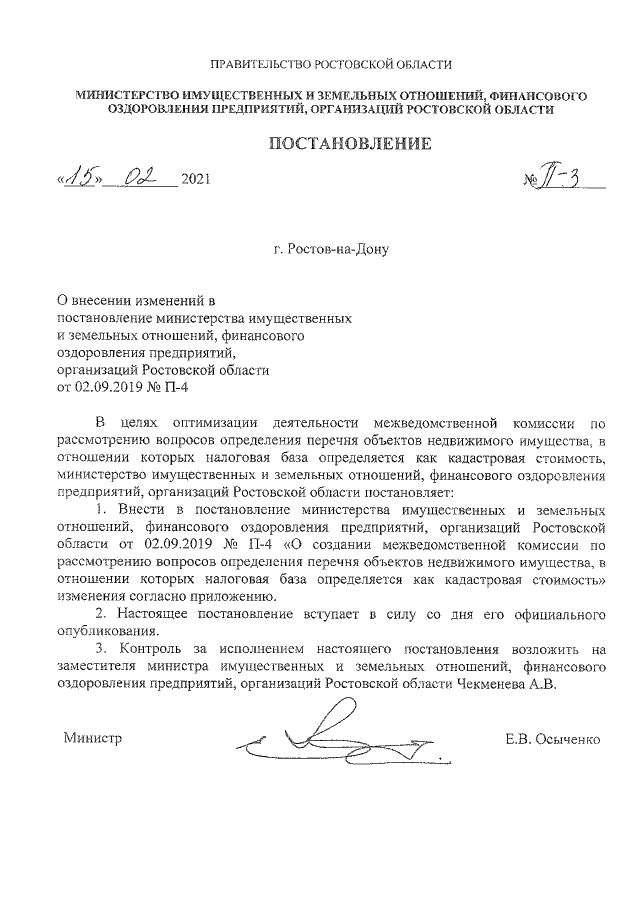 ПРАВИТЕЛЬСТВО РОСТОВСКОЙ ОБЛАСТИ

МИНИСТЕРСТВО ИМУЩЕСТВЕННЫХ И ЗЕМЕЛЬНЫХ ОТНОШЕНИЙ, ФИНАНСОВОГО ОЗДОРОВЛЕНИЯ ПРЕДПРИЯТИЙ, ОРГАНИЗАЦИЙ РОСТОВСКОЙ ОБЛАСТИ

ПОСТАНОВЛЕНИЕ

«15» 02 2021 № П-3

г. Ростов-на-Дону

О внесении изменений в постановление министерства имущественных и земельных отношений, финансового оздоровления предприятий, организаций Ростовской области от 02.09.2019 № П-4

В целях оптимизации деятельности межведомственной комиссии по рассмотрению вопросов определения перечня объектов недвижимого имущества, в отношении которых налоговая база определяется как кадастровая стоимость, министерство имущественных и земельных отношений, финансового оздоровления предприятий, организаций Ростовской области постановляет:

1. Внести в постановление министерства имущественных и земельных отношений, финансового оздоровления предприятий, организаций Ростовской области от 02.09.2019 № П-4 «О создании межведомственной комиссии по рассмотрению вопросов определения перечня объектов недвижимого имущества, в отношении которых налоговая база определяется как кадастровая стоимость» изменения согласно приложению.

2. Настоящее постановление вступает в силу со дня его официального опубликования.

3. Контроль за исполнением настоящего постановления возложить на заместителя министра имущественных и земельных отношений, финансового оздоровления предприятий, организаций Ростовской области Чекменева А.В.

Министр Е.В. Осыченко